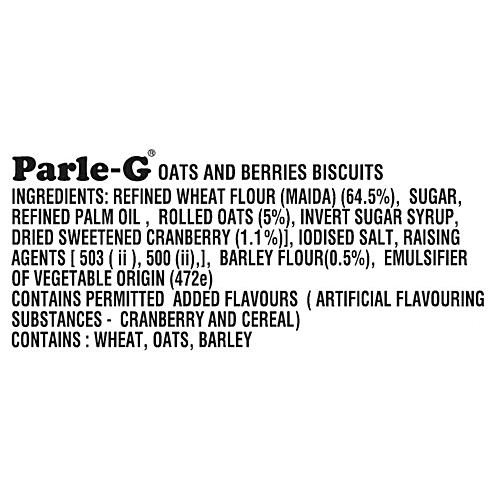 Parle-G® OATS AND BERRIES BISCUITS

INGREDIENTS: REFINED WHEAT FLOUR (MAIDA) (64.5%), SUGAR, REFINED PALM OIL , ROLLED OATS (5%), INVERT SUGAR SYRUP, DRIED SWEETENED CRANBERRY (1.1%)], IODISED SALT, RAISING AGENTS [ 503 ( ii ), 500 (ii),], BARLEY FLOUR(0.5%), EMULSIFIER OF VEGETABLE ORIGIN (472e)

CONTAINS PERMITTED ADDED FLAVOURS ( ARTIFICIAL FLAVOURING SUBSTANCES - CRANBERRY AND CEREAL)

CONTAINS : WHEAT, OATS, BARLEY